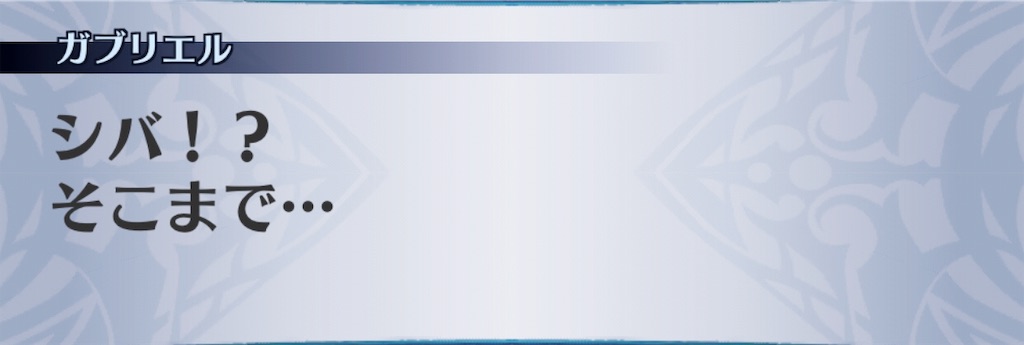 ガブリエル

シバ！？
そこまで…